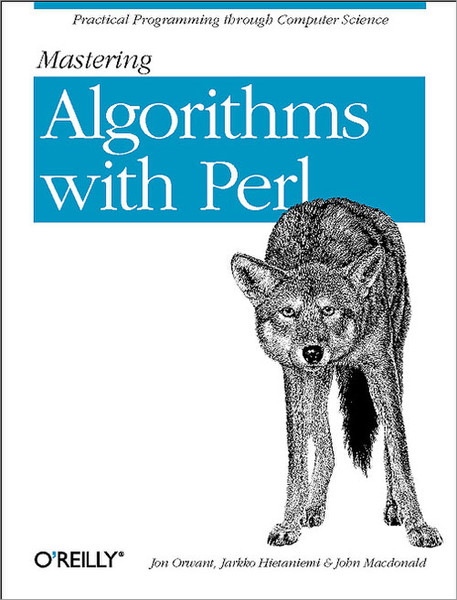 Practical Programming through Computer Science

Mastering

Algorithms with Perl

O'REILLY®

Jon Orwant, Jarkko Hietaniemi & John Macdonald